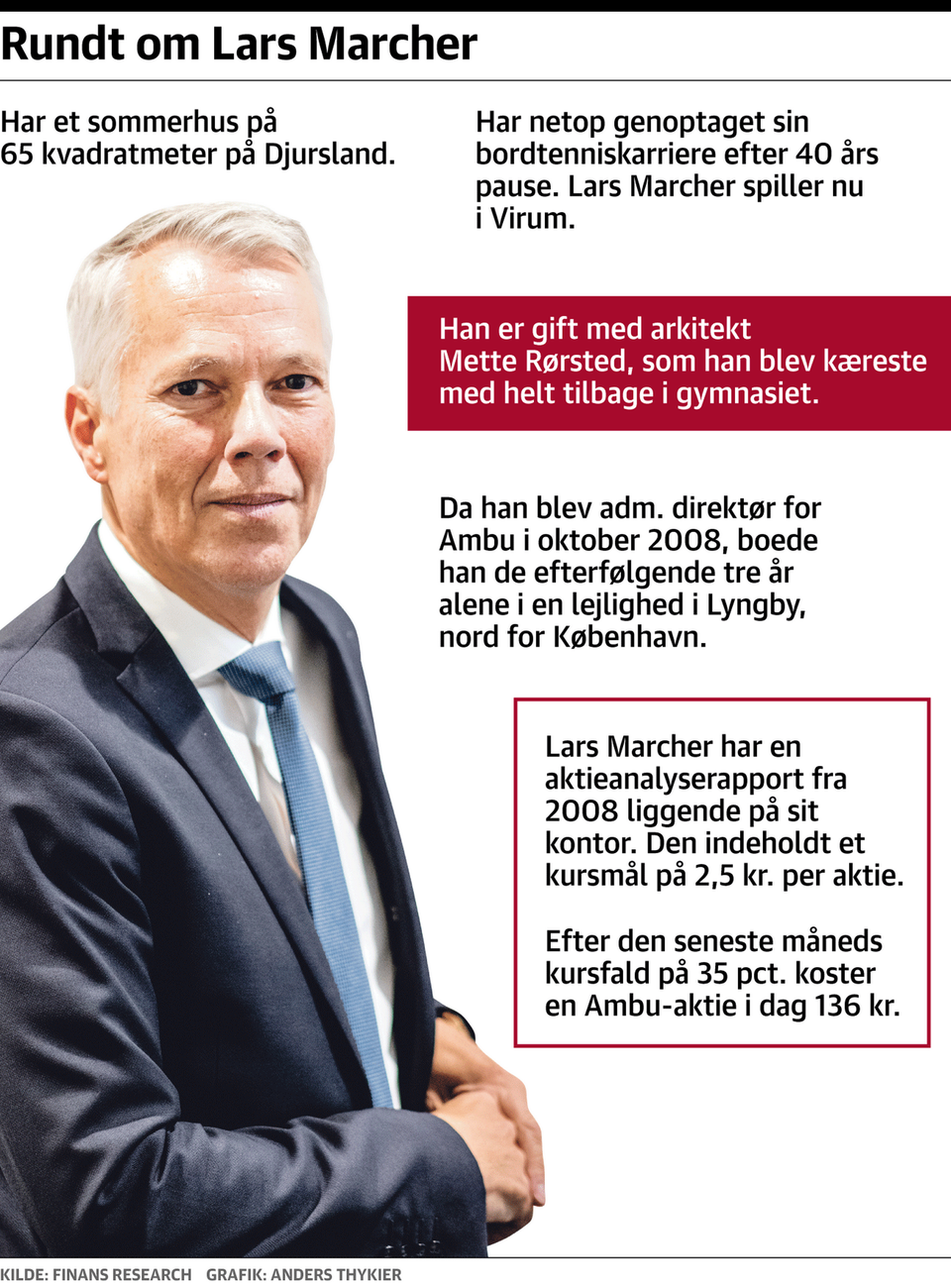 Rundt om Lars Marcher

Har et sommerhus på 65 kvadratmeter på Djursland.

Har netop genoptaget sin bordtenniskarriere efter 40 års pause. Lars Marcher spiller nu i Virum.

Han er gift med arkitekt Mette Rørsted, som han blev kæreste med helt tilbage i gymnasiet.

Da han blev adm. direktør for Ambu i oktober 2008, boede han de efterfølgende tre år alene i en lejlighed i Lyngby, nord for København.

Lars Marcher har en aktieanalyserapport fra 2008 liggende på sit kontor. Den indeholdt et kursmål på 2,5 kr. per aktie.

Efter den seneste måneds kursfald på 35 pct. koster en Ambu-aktie i dag 136 kr.

KILDE: FINANS RESEARCH GRAFIK: ANDERS THYKIER